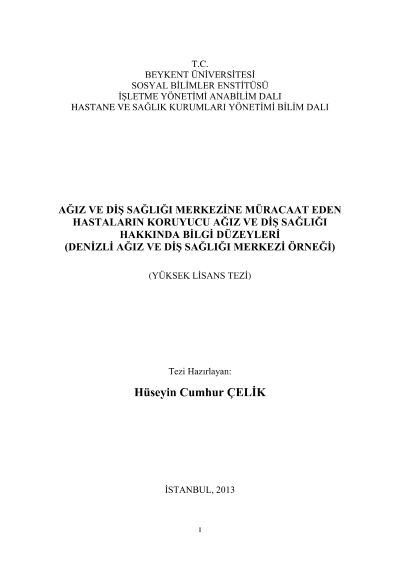 T.C.
BEYKENT ÜNİVERSİTESİ
SOSYAL BİLİMLER ENSTİTÜSÜ
İŞLETME YÖNETİMİ ANABİLİM DALI
HASTANE VE SAĞLIK KURUMLARI YÖNETİMİ BİLİM DALI

AĞIZ VE DİŞ SAĞLIĞI MERKEZİNE MÜRACAAT EDEN HASTALARIN KORUYUCU AĞIZ VE DİŞ SAĞLIĞI HAKKINDA BİLGİ DÜZEYLERİ
(DENİZLİ AĞIZ VE DİŞ SAĞLIĞI MERKEZİ ÖRNEĞİ)

(YÜKSEK LİSANS TEZİ)

Tezi Hazırlayan:

Hüseyin Cumhur ÇELİK

İSTANBUL, 2013

I